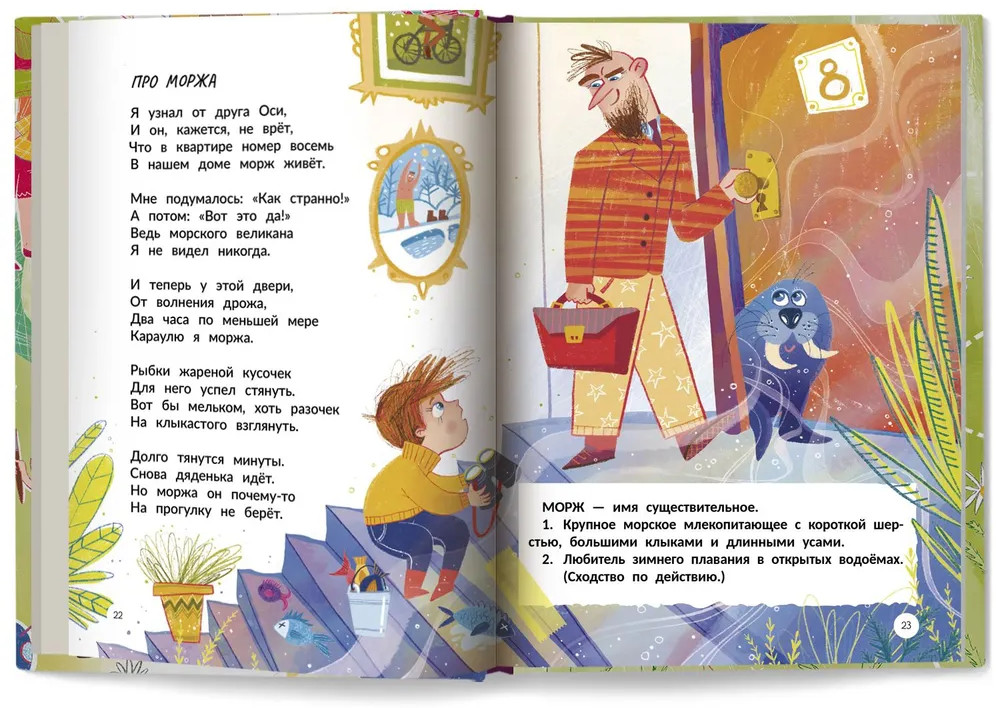 ПРО МОРЖА

Я узнал от друга Оси,
И он, кажется, не врёт,
Что в квартире номер восемь
В нашем доме морж живёт.

Мне подумалось: «Как странно!»
А потом: «Вот это да!»
Ведь морского великана
Я не видел никогда.

И теперь у этой двери,
От волнения дрожа,
Два часа по меньшей мере
Караулю я моржа.

Рыбки жареной кусочек
Для него успел стянуть.
Вот бы мельком, хоть разочек
На клыкастого взглянуть.

Долго тянутся минуты.
Снова дяденька идёт.
Но моржа он почему-то
На прогулку не берёт.

22

8

МОРЖ — имя существительное.
1. Крупное морское млекопитающее с короткой шерстью, большими клыками и длинными усами.
2. Любитель зимнего плавания в открытых водоёмах. (Сходство по действию.)

23